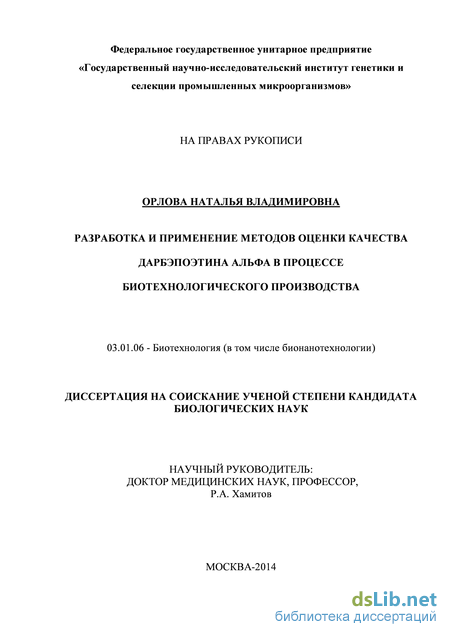 Федеральное государственное унитарное предприятие
«Государственный научно-исследовательский институт генетики и селекции промышленных микроорганизмов»

НА ПРАВАХ РУКОПИСИ

ОРЛОВА НАТАЛЬЯ ВЛАДИМИРОВНА

РАЗРАБОТКА И ПРИМЕНЕНИЕ МЕТОДОВ ОЦЕНКИ КАЧЕСТВА ДАРБЭПОЭТИНА АЛЬФА В ПРОЦЕССЕ БИОТЕХНОЛОГИЧЕСКОГО ПРОИЗВОДСТВА

03.01.06 - Биотехнология (в том числе бионанотехнологии)

ДИССЕРТАЦИЯ НА СОИСКАНИЕ УЧЕНОЙ СТЕПЕНИ КАНДИДАТА БИОЛОГИЧЕСКИХ НАУК

НАУЧНЫЙ РУКОВОДИТЕЛЬ:
ДОКТОР МЕДИЦИНСКИХ НАУК, ПРОФЕССОР,
Р.А. Хамитов

МОСКВА-2014

dsLib.net
библиотека диссертаций